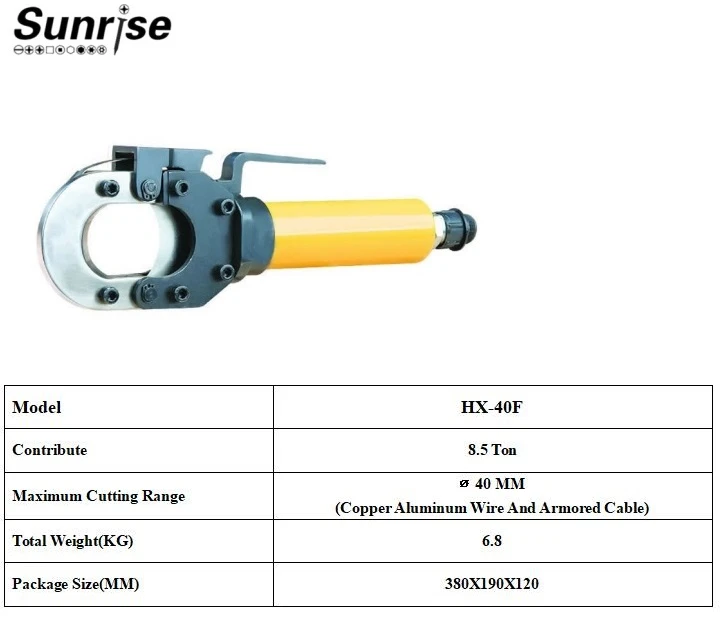 Sunrise

| Model | HX-40F |
|---|---|
| Contribute | 8.5 Ton |
| Maximum Cutting Range | ø 40 MM (Copper Aluminum Wire And Armored Cable) |
| Total Weight(KG) | 6.8 |
| Package Size(MM) | 380X190X120 |